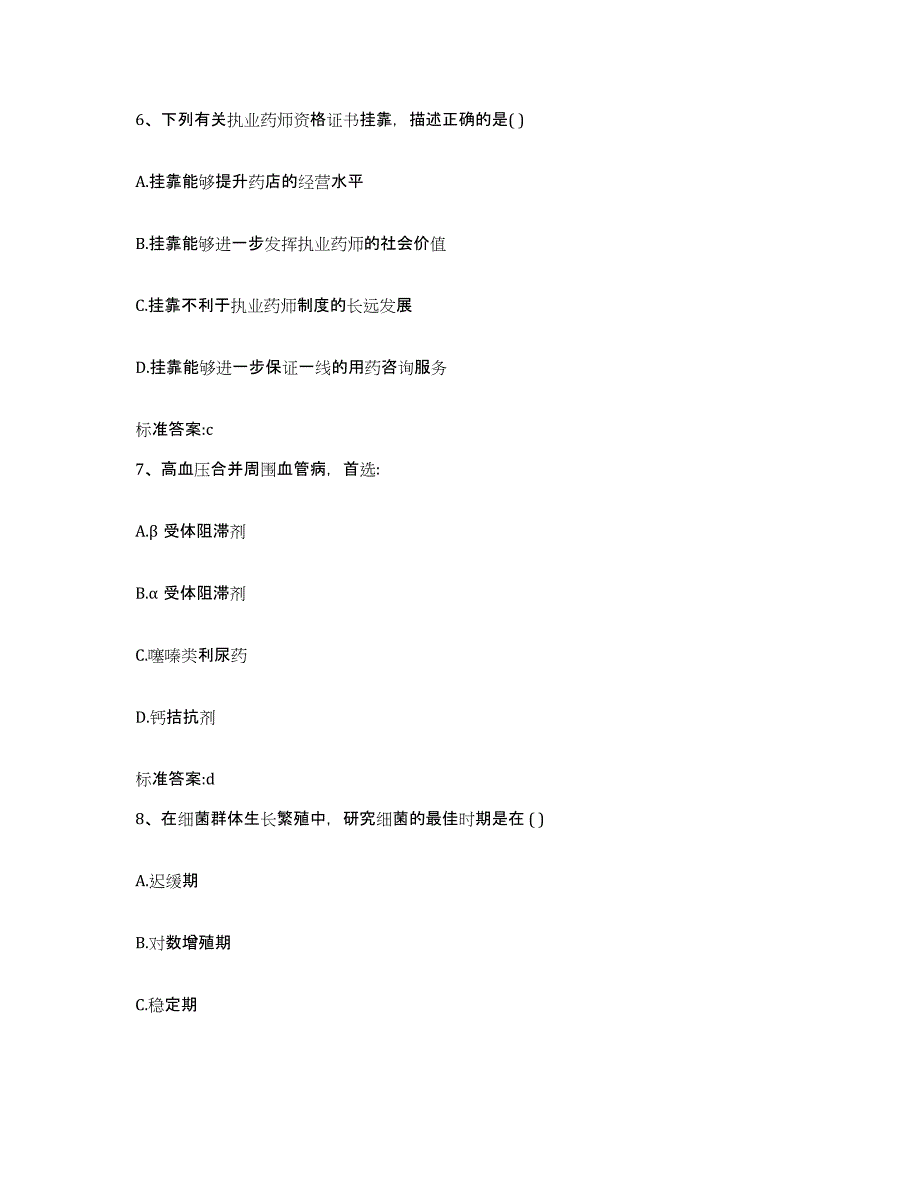 6、下列有关执业药师资格证书挂靠，描述正确的是( )

A.挂靠能够提升药店的经营水平

B.挂靠能够进一步发挥执业药师的社会价值

C.挂靠不利于执业药师制度的长远发展

D.挂靠能够进一步保证一线的用药咨询服务

标准答案:c

7、高血压合并周围血管病，首选:

A.β 受体阻滞剂

B.α 受体阻滞剂

C.噻嗪类利尿药

D.钙拮抗剂

标准答案:d

8、在细菌群体生长繁殖中，研究细菌的最佳时期是在 ( )

A.迟缓期

B.对数增殖期

C.稳定期